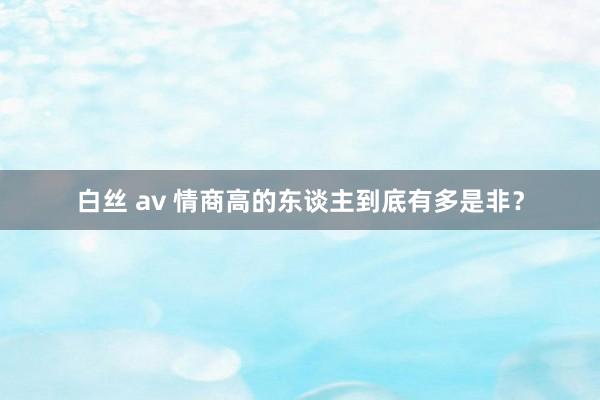 白丝 av 情商高的东谈主到底有多是非？